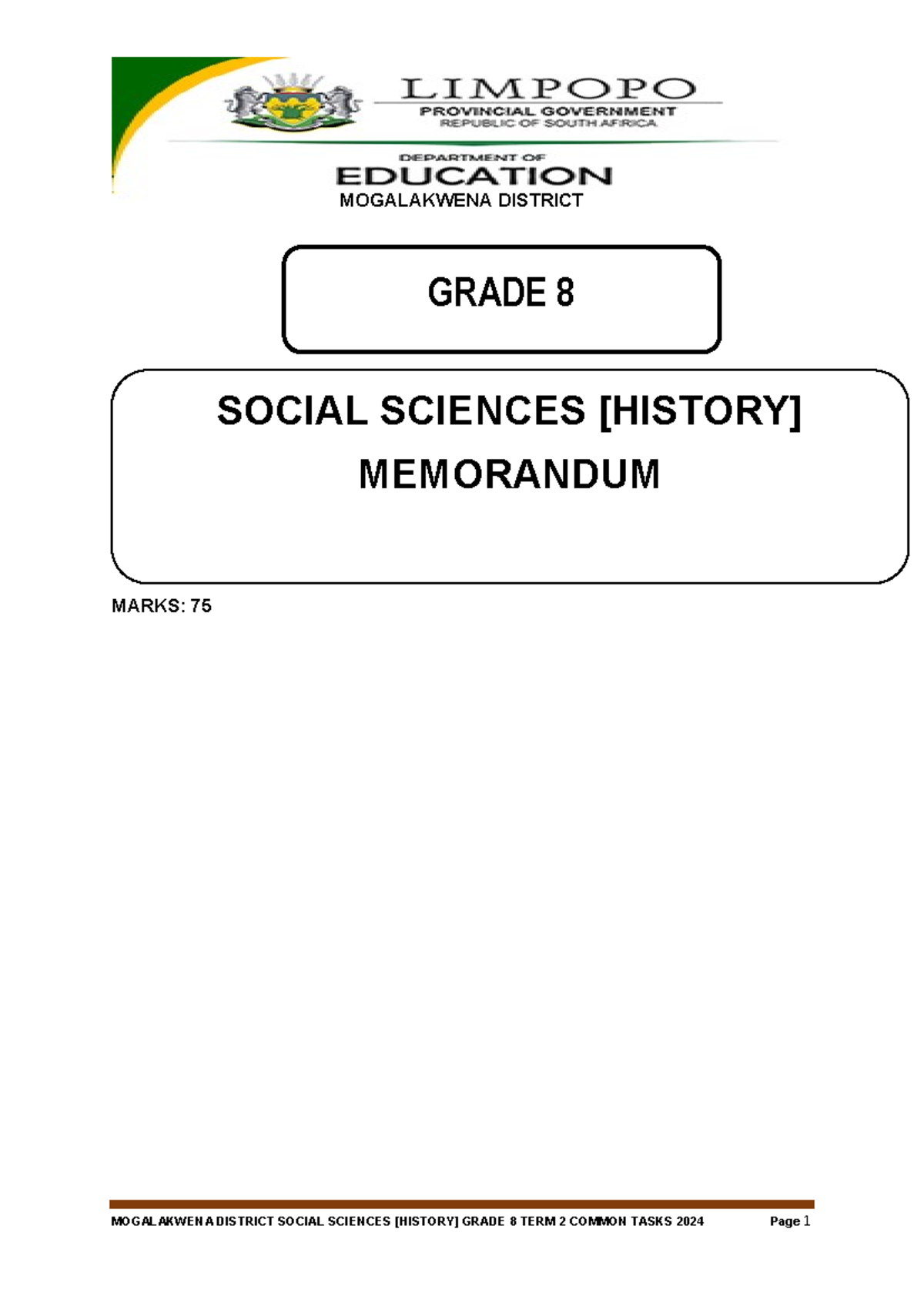 LIMPOPO
PROVINCIAL GOVERNMENT
REPUBLIC OF SOUTH AFRICA

DEPARTMENT OF
EDUCATION
MOGALAKWENA DISTRICT

GRADE 8

SOCIAL SCIENCES [HISTORY]
MEMORANDUM

MARKS: 75

MOGALAKWENA DISTRICT SOCIAL SCIENCES [HISTORY] GRADE 8 TERM 2 COMMON TASKS 2024 Page 1